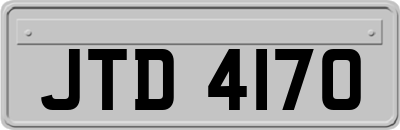 JTD 4170